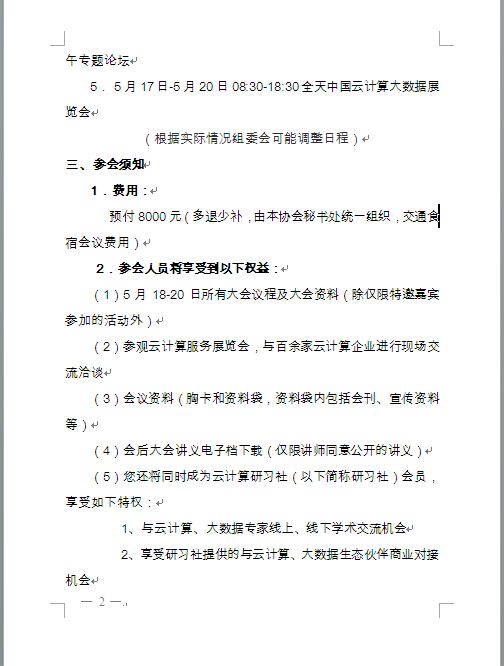 午专题论坛

5．5月17日-5月20日 08:30-18:30全天中国云计算大数据展览会

（根据实际情况组委会可能调整日程）

三、参会须知

1．费用：

预付8000元（多退少补，由本协会秘书处统一组织，交通食宿会议费用）

2．参会人员将享受到以下权益：

（1）5月 18-20 日所有大会议程及大会资料（除仅限特邀嘉宾参加的活动外）

（2）参观云计算服务展览会，与百余家云计算企业进行现场交流洽谈

（3）会议资料（胸卡和资料袋，资料袋内包括会刊、宣传资料等）

（4）会后大会讲义电子档下载（仅限讲师同意公开的讲义）

（5）您还将同时成为云计算研习社（以下简称研习社）会员，享受如下特权：

1、与云计算、大数据专家线上、线下学术交流机会

2、享受研习社提供的与云计算、大数据生态伙伴商业对接机会

— 2 —